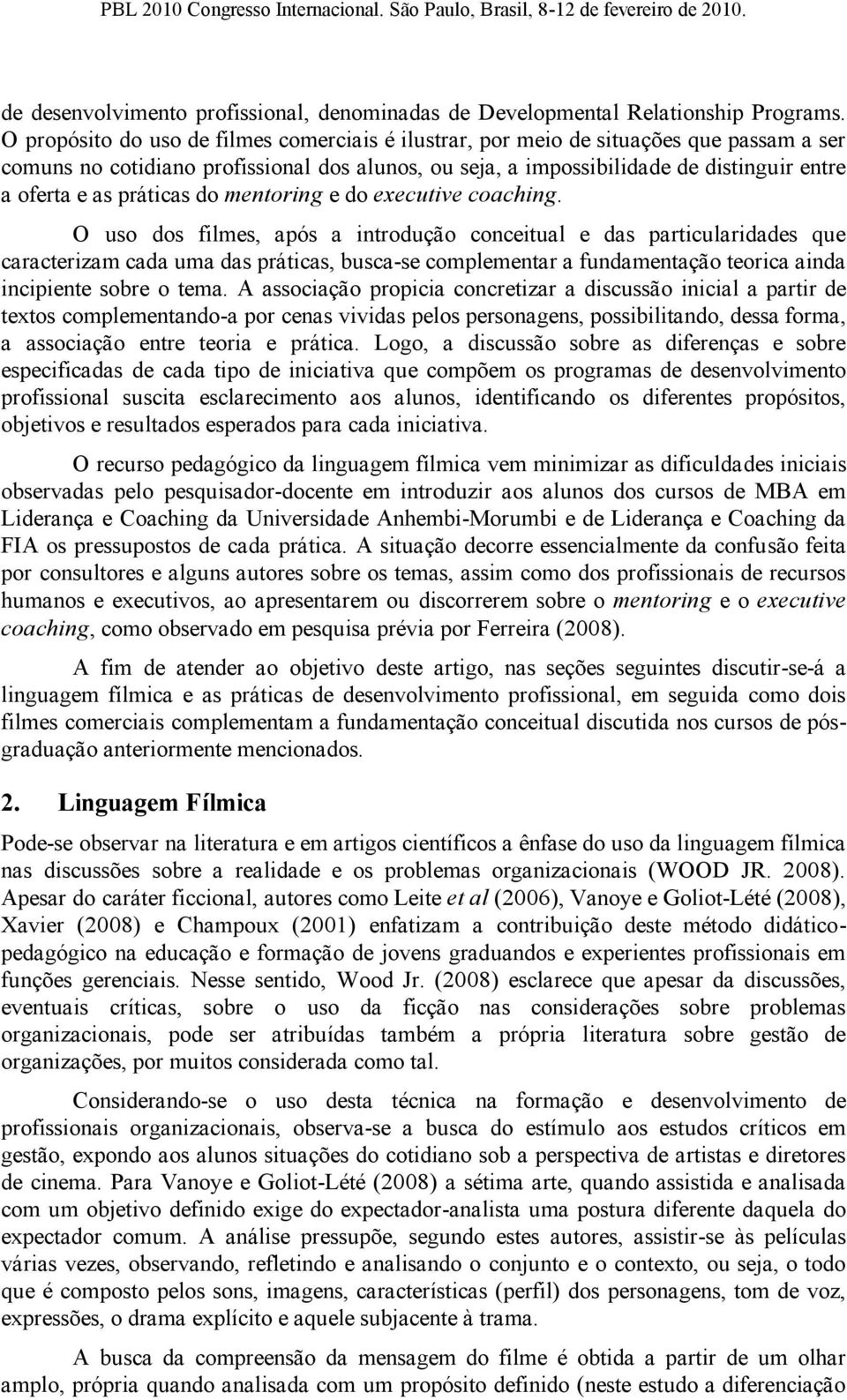 PBL 2010 Congresso Internacional. São Paulo, Brasil, 8-12 de fevereiro de 2010.

de desenvolvimento profissional, denominadas de Developmental Relationship Programs. O propósito do uso de filmes comerciais é ilustrar, por meio de situações que passam a ser comuns no cotidiano profissional dos alunos, ou seja, a impossibilidade de distinguir entre a oferta e as práticas do mentoring e do executive coaching.

O uso dos filmes, após a introdução conceitual e das particularidades que caracterizam cada uma das práticas, busca-se complementar a fundamentação teorica ainda incipiente sobre o tema. A associação propicia concretizar a discussão inicial a partir de textos complementando-a por cenas vividas pelos personagens, possibilitando, dessa forma, a associação entre teoria e prática. Logo, a discussão sobre as diferenças e sobre especificadas de cada tipo de iniciativa que compõem os programas de desenvolvimento profissional suscita esclarecimento aos alunos, identificando os diferentes propósitos, objetivos e resultados esperados para cada iniciativa.

O recurso pedagógico da linguagem fílmica vem minimizar as dificuldades iniciais observadas pelo pesquisador-docente em introduzir aos alunos dos cursos de MBA em Liderança e Coaching da Universidade Anhembi-Morumbi e de Liderança e Coaching da FIA os pressupostos de cada prática. A situação decorre essencialmente da confusão feita por consultores e alguns autores sobre os temas, assim como dos profissionais de recursos humanos e executivos, ao apresentarem ou discorrerem sobre o mentoring e o executive coaching, como observado em pesquisa prévia por Ferreira (2008).

A fim de atender ao objetivo deste artigo, nas seções seguintes discutir-se-á a linguagem fílmica e as práticas de desenvolvimento profissional, em seguida como dois filmes comerciais complementam a fundamentação conceitual discutida nos cursos de pós-graduação anteriormente mencionados.

2. Linguagem Fílmica

Pode-se observar na literatura e em artigos científicos a ênfase do uso da linguagem fílmica nas discussões sobre a realidade e os problemas organizacionais (WOOD JR. 2008). Apesar do caráter ficcional, autores como Leite et al (2006), Vanoye e Goliot-Lété (2008), Xavier (2008) e Champoux (2001) enfatizam a contribuição deste método didático-pedagógico na educação e formação de jovens graduandos e experientes profissionais em funções gerenciais. Nesse sentido, Wood Jr. (2008) esclarece que apesar da discussões, eventuais críticas, sobre o uso da ficção nas considerações sobre problemas organizacionais, pode ser atribuídas também a própria literatura sobre gestão de organizações, por muitos considerada como tal.

Considerando-se o uso desta técnica na formação e desenvolvimento de profissionais organizacionais, observa-se a busca do estímulo aos estudos críticos em gestão, expondo aos alunos situações do cotidiano sob a perspectiva de artistas e diretores de cinema. Para Vanoye e Goliot-Lété (2008) a sétima arte, quando assistida e analisada com um objetivo definido exige do expectador-analista uma postura diferente daquela do expectador comum. A análise pressupõe, segundo estes autores, assistir-se às películas várias vezes, observando, refletindo e analisando o conjunto e o contexto, ou seja, o todo que é composto pelos sons, imagens, características (perfil) dos personagens, tom de voz, expressões, o drama explícito e aquele subjacente à trama.

A busca da compreensão da mensagem do filme é obtida a partir de um olhar amplo, própria quando analisada com um propósito definido (neste estudo a diferenciação